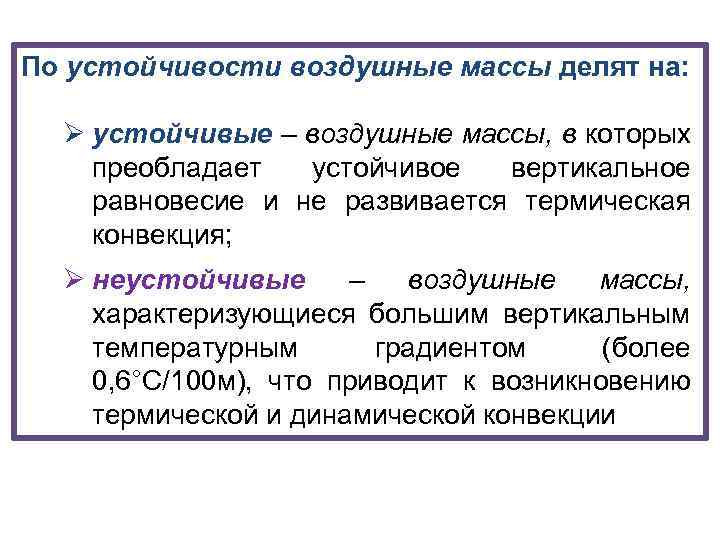 По устойчивости воздушные массы делят на:

➢ устойчивые – воздушные массы, в которых преобладает устойчивое вертикальное равновесие и не развивается термическая конвекция;

➢ неустойчивые – воздушные массы, характеризующиеся большим вертикальным температурным градиентом (более 0,6°С/100м), что приводит к возникновению термической и динамической конвекции